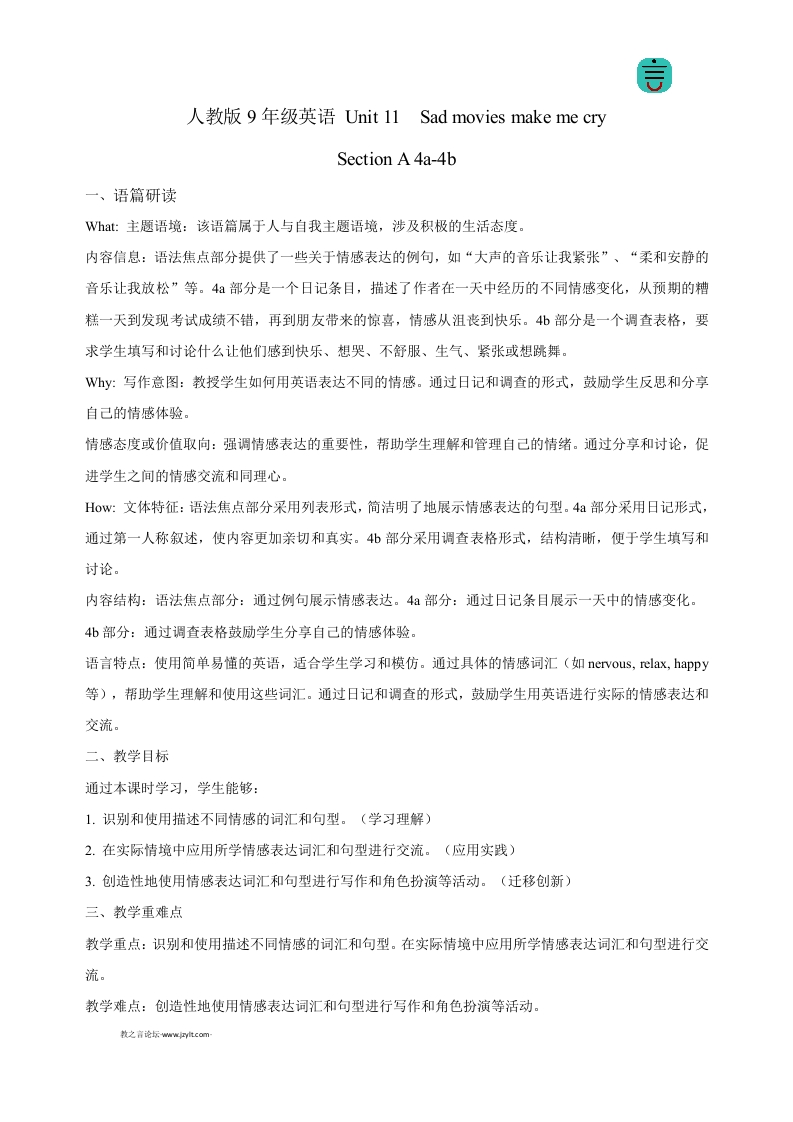 人教版 9 年级英语 Unit 11 Sad movies make me cry

Section A 4a-4b

一、语篇研读

What: 主题语境：该语篇属于人与自我主题语境，涉及积极的生活态度。

内容信息：语法焦点部分提供了一些关于情感表达的例句，如“大声的音乐让我紧张”、“柔和安静的音乐让我放松”等。4a 部分是一个日记条目，描述了作者在一天中经历的不同情感变化，从预期的糟糕一天到发现考试成绩不错，再到朋友带来的惊喜，情感从沮丧到快乐。4b 部分是一个调查表格，要求学生填写和讨论什么让他们感到快乐、想哭、不舒服、生气、紧张或想跳舞。

Why: 写作意图：教授学生如何用英语表达不同的情感。通过日记和调查的形式，鼓励学生反思和分享自己的情感体验。

情感态度或价值取向：强调情感表达的重要性，帮助学生理解和管理自己的情绪。通过分享和讨论，促进学生之间的情感交流和同理心。

How: 文体特征：语法焦点部分采用列表形式，简洁明了地展示情感表达的句型。4a 部分采用日记形式，通过第一人称叙述，使内容更加亲切和真实。4b 部分采用调查表格形式，结构清晰，便于学生填写和讨论。

内容结构：语法焦点部分：通过例句展示情感表达。4a 部分：通过日记条目展示一天中的情感变化。4b 部分：通过调查表格鼓励学生分享自己的情感体验。

语言特点：使用简单易懂的英语，适合学生学习和模仿。通过具体的情感词汇（如 nervous, relax, happy 等），帮助学生理解和使用这些词汇。通过日记和调查的形式，鼓励学生用英语进行实际的情感表达和交流。

二、教学目标

通过本课时学习，学生能够：

1. 识别和使用描述不同情感的词汇和句型。（学习理解）

2. 在实际情境中应用所学情感表达词汇和句型进行交流。（应用实践）

3. 创造性地使用情感表达词汇和句型进行写作和角色扮演等活动。（迁移创新）

三、教学重难点

教学重点：识别和使用描述不同情感的词汇和句型。在实际情境中应用所学情感表达词汇和句型进行交流。

教学难点：创造性地使用情感表达词汇和句型进行写作和角色扮演等活动。

教之言论坛·www.jzylt.com·